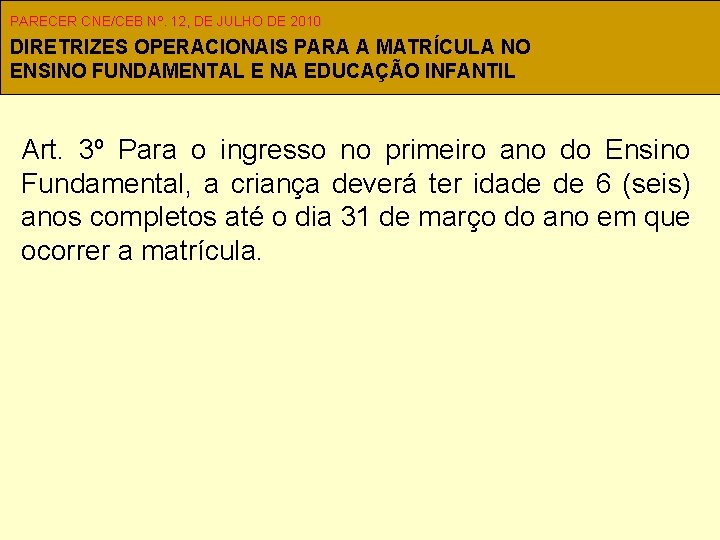 PARECER CNE/CEB Nº. 12, DE JULHO DE 2010

DIRETRIZES OPERACIONAIS PARA A MATRÍCULA NO ENSINO FUNDAMENTAL E NA EDUCAÇÃO INFANTIL

Art. 3º Para o ingresso no primeiro ano do Ensino Fundamental, a criança deverá ter idade de 6 (seis) anos completos até o dia 31 de março do ano em que ocorrer a matrícula.